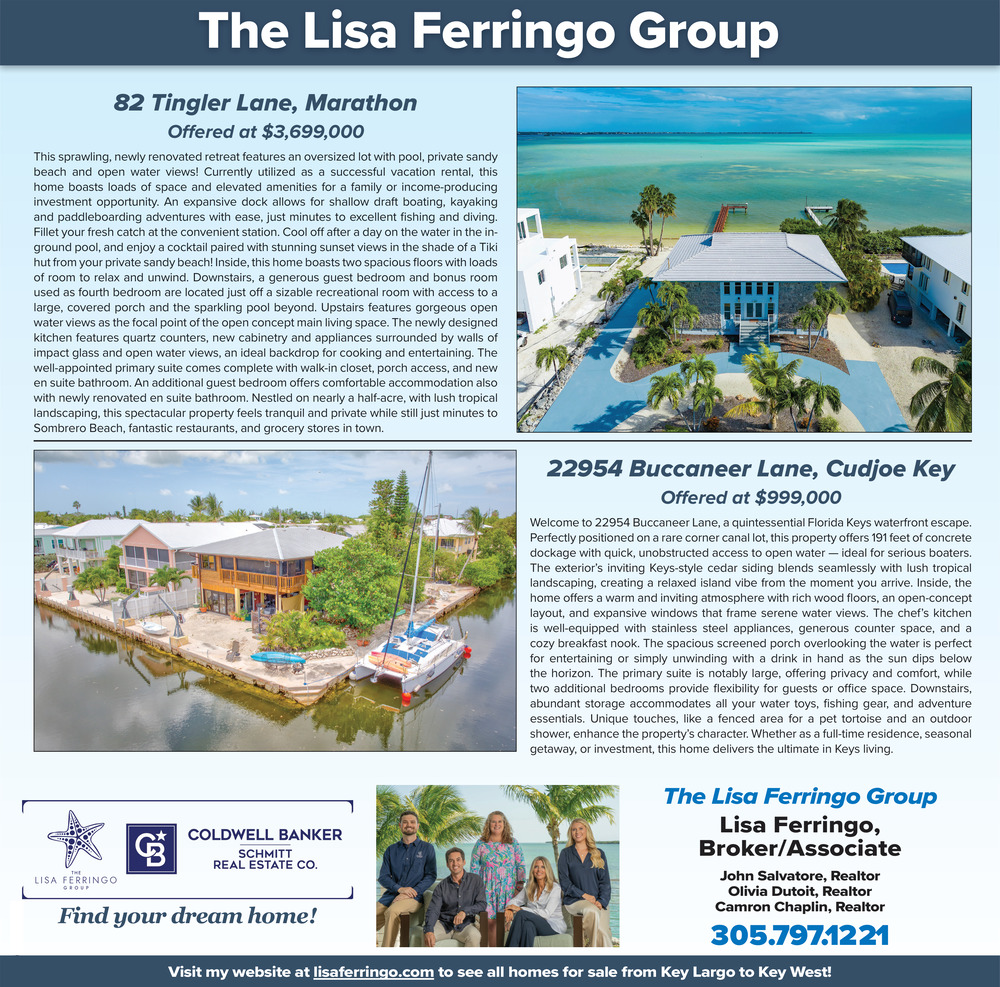 The Lisa Ferringo Group

82 Tingler Lane, Marathon

Offered at $3,699,000

This sprawling, newly renovated retreat features an oversized lot with pool, private sandy beach and open water views! Currently utilized as a successful vacation rental, this home boasts loads of space and elevated amenities for a family or income-producing investment opportunity. An expansive dock allows for shallow draft boating, kayaking and paddleboarding adventures with ease, just minutes to excellent fishing and diving. Fillet your fresh catch at the convenient station. Cool off after a day on the water in the in-ground pool, and enjoy a cocktail paired with stunning sunset views in the shade of a Tiki hut from your private sandy beach! Inside, this home boasts two spacious floors with loads of room to relax and unwind. Downstairs, a generous guest bedroom and bonus room used as fourth bedroom are located just off a sizable recreational room with access to a large, covered porch and the sparkling pool beyond. Upstairs features gorgeous open water views as the focal point of the open concept main living space. The newly designed kitchen features quartz counters, new cabinetry and appliances surrounded by walls of impact glass and open water views, an ideal backdrop for cooking and entertaining. The well-appointed primary suite comes complete with walk-in closet, porch access, and new en suite bathroom. An additional guest bedroom offers comfortable accommodation also with newly renovated en suite bathroom. Nestled on nearly a half-acre, with lush tropical landscaping, this spectacular property feels tranquil and private while still just minutes to Sombrero Beach, fantastic restaurants, and grocery stores in town.

22954 Buccaneer Lane, Cudjoe Key

Offered at $999,000

Welcome to 22954 Buccaneer Lane, a quintessential Florida Keys waterfront escape. Perfectly positioned on a rare corner canal lot, this property offers 191 feet of concrete dockage with quick, unobstructed access to open water — ideal for serious boaters. The exterior's inviting Keys-style cedar siding blends seamlessly with lush tropical landscaping, creating a relaxed island vibe from the moment you arrive. Inside, the home offers a warm and inviting atmosphere with rich wood floors, an open-concept layout, and expansive windows that frame serene water views. The chef's kitchen is well-equipped with stainless steel appliances, generous counter space, and a cozy breakfast nook. The spacious screened porch overlooking the water is perfect for entertaining or simply unwinding with a drink in hand as the sun dips below the horizon. The primary suite is notably large, offering privacy and comfort, while two additional bedrooms provide flexibility for guests or office space. Downstairs, abundant storage accommodates all your water toys, fishing gear, and adventure essentials. Unique touches, like a fenced area for a pet tortoise and an outdoor shower, enhance the property's character. Whether as a full-time residence, seasonal getaway, or investment, this home delivers the ultimate in Keys living.

THE LISA FERRINGO GROUP

COLDWELL BANKER
SCHMITT
REAL ESTATE CO.

Find your dream home!

The Lisa Ferringo Group
Lisa Ferringo,
Broker/Associate

John Salvatore, Realtor
Olivia Dutoit, Realtor
Camron Chaplin, Realtor

305.797.1221

Visit my website at lisaferringo.com to see all homes for sale from Key Largo to Key West!